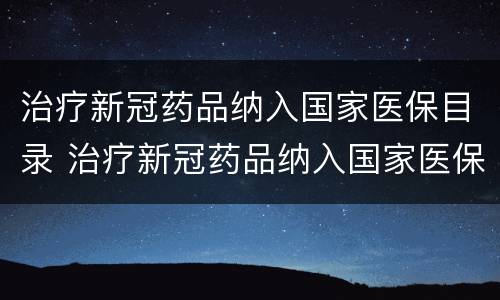 治疗新冠药品纳入国家医保目录 治疗新冠药品纳入国家医保